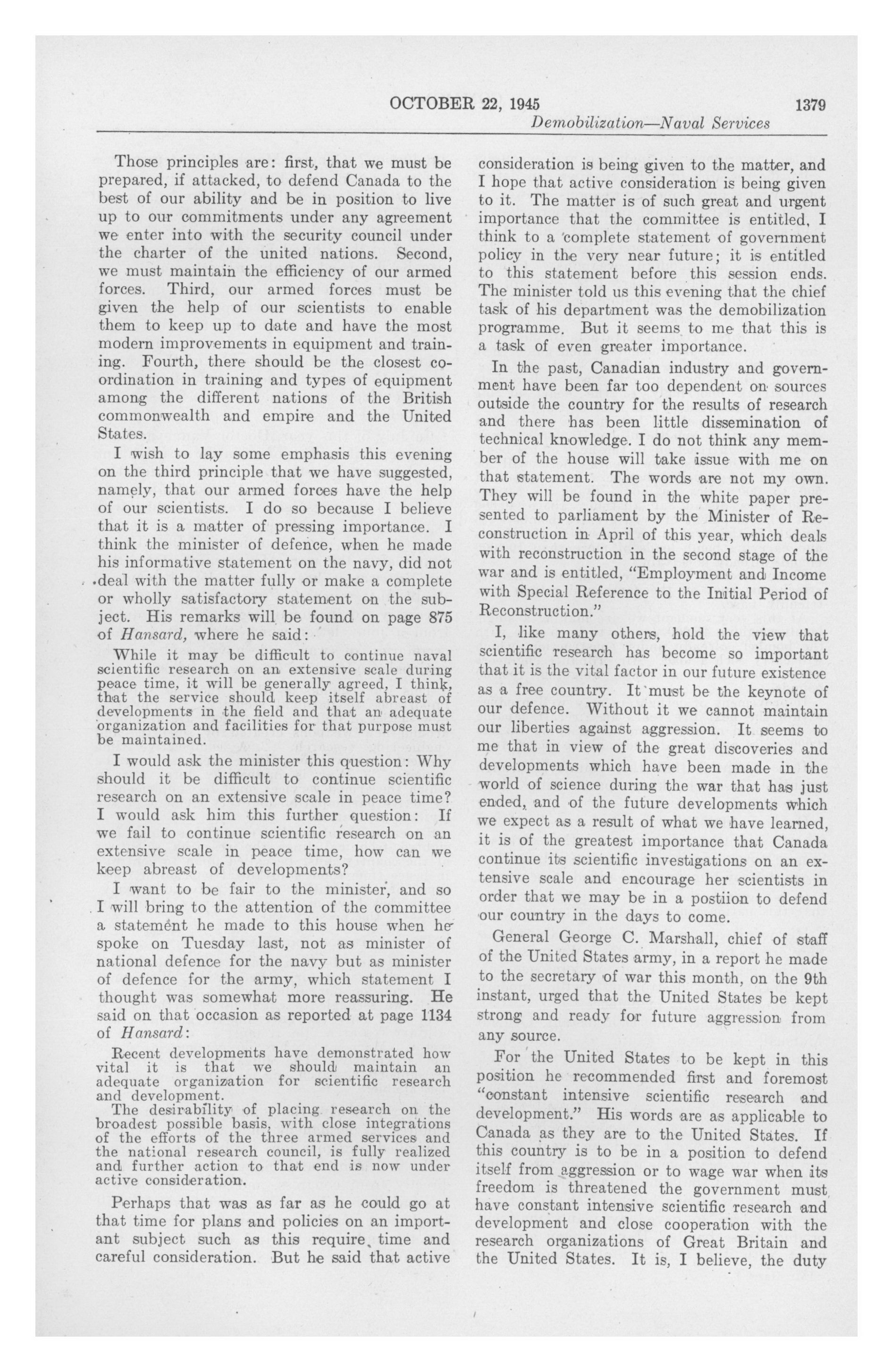 OCTOBER 22, 1945 1379
Demobilization—Naval Services

Those principles are: first, that we must be prepared, if attacked, to defend Canada to the best of our ability and be in position to live up to our commitments under any agreement we enter into with the security council under the charter of the united nations. Second, we must maintain the efficiency of our armed forces. Third, our armed forces must be given the help of our scientists to enable them to keep up to date and have the most modern improvements in equipment and training. Fourth, there should be the closest coordination in training and types of equipment among the different nations of the British commonwealth and empire and the United States.

I wish to lay some emphasis this evening on the third principle that we have suggested, namely, that our armed forces have the help of our scientists. I do so because I believe that it is a matter of pressing importance. I think the minister of defence, when he made his informative statement on the navy, did not deal with the matter fully or make a complete or wholly satisfactory statement on the subject. His remarks will be found on page 875 of Hansard, where he said:

While it may be difficult to continue naval scientific research on an extensive scale during peace time, it will be generally agreed, I think, that the service should keep itself abreast of developments in the field and that an adequate organization and facilities for that purpose must be maintained.

I would ask the minister this question: Why should it be difficult to continue scientific research on an extensive scale in peace time? I would ask him this further question: If we fail to continue scientific research on an extensive scale in peace time, how can we keep abreast of developments?

I want to be fair to the minister, and so I will bring to the attention of the committee a statement he made to this house when he spoke on Tuesday last, not as minister of national defence for the navy but as minister of defence for the army, which statement I thought was somewhat more reassuring. He said on that occasion as reported at page 1134 of Hansard:

Recent developments have demonstrated how vital it is that we should maintain an adequate organization for scientific research and development.

The desirability of placing research on the broadest possible basis, with close integrations of the efforts of the three armed services and the national research council, is fully realized and further action to that end is now under active consideration.

Perhaps that was as far as he could go at that time for plans and policies on an important subject such as this require time and careful consideration. But he said that active consideration is being given to the matter, and I hope that active consideration is being given to it. The matter is of such great and urgent importance that the committee is entitled, I think to a complete statement of government policy in the very near future; it is entitled to this statement before this session ends. The minister told us this evening that the chief task of his department was the demobilization programme. But it seems to me that this is a task of even greater importance.

In the past, Canadian industry and government have been far too dependent on sources outside the country for the results of research and there has been little dissemination of technical knowledge. I do not think any member of the house will take issue with me on that statement. The words are not my own. They will be found in the white paper presented to parliament by the Minister of Reconstruction in April of this year, which deals with reconstruction in the second stage of the war and is entitled, "Employment and Income with Special Reference to the Initial Period of Reconstruction."

I, like many others, hold the view that scientific research has become so important that it is the vital factor in our future existence as a free country. It must be the keynote of our defence. Without it we cannot maintain our liberties against aggression. It seems to me that in view of the great discoveries and developments which have been made in the world of science during the war that has just ended, and of the future developments which we expect as a result of what we have learned, it is of the greatest importance that Canada continue its scientific investigations on an extensive scale and encourage her scientists in order that we may be in a postiion to defend our country in the days to come.

General George C. Marshall, chief of staff of the United States army, in a report he made to the secretary of war this month, on the 9th instant, urged that the United States be kept strong and ready for future aggression from any source.

For the United States to be kept in this position he recommended first and foremost "constant intensive scientific research and development." His words are as applicable to Canada as they are to the United States. If this country is to be in a position to defend itself from aggression or to wage war when its freedom is threatened the government must have constant intensive scientific research and development and close cooperation with the research organizations of Great Britain and the United States. It is, I believe, the duty